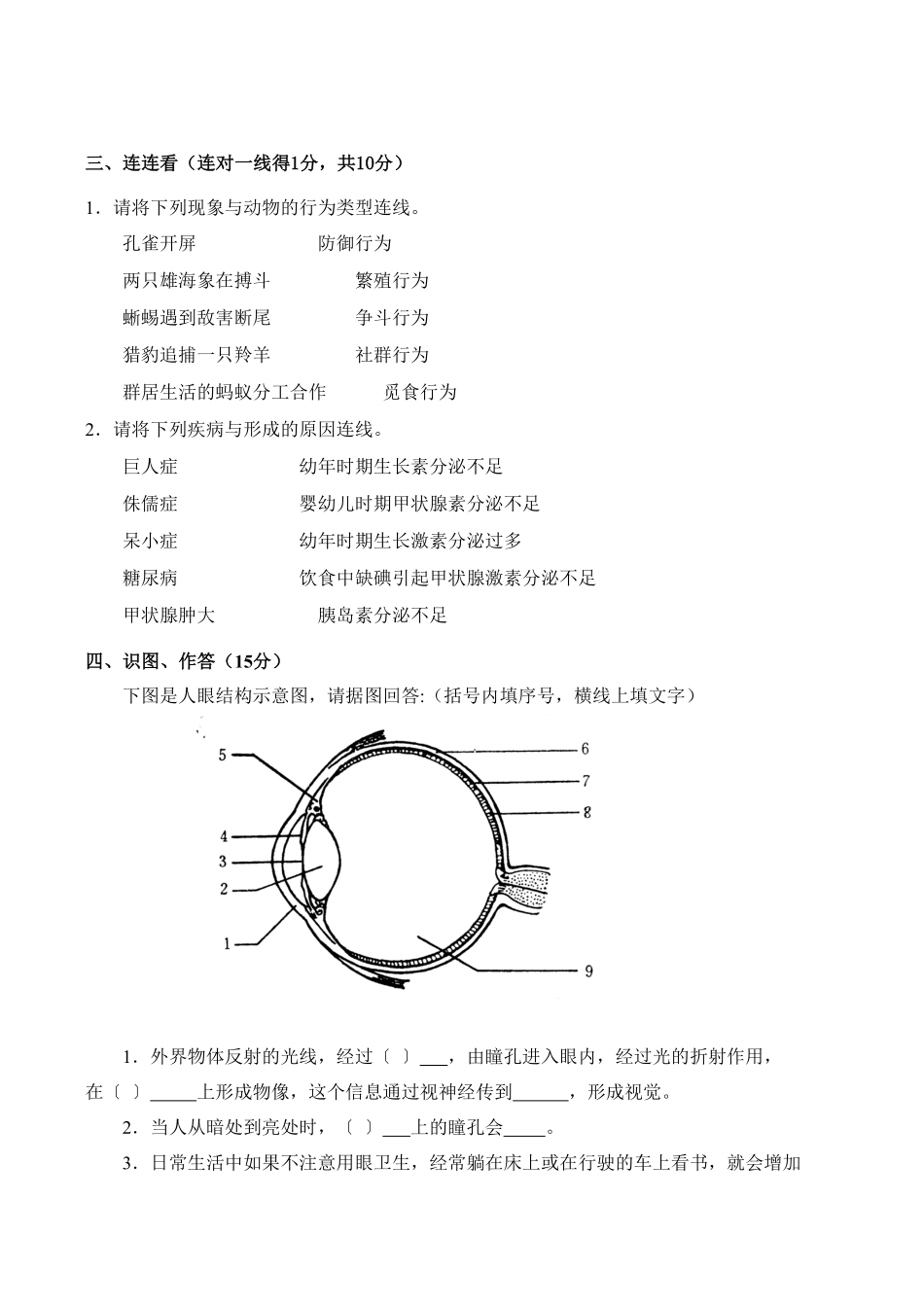 三、连连看（连对一线得1分，共10分）

1．请将下列现象与动物的行为类型连线。

孔雀开屏　　　　　　　　防御行为

两只雄海象在搏斗　　　　　繁殖行为

蜥蜴遇到敌害断尾　　　　　争斗行为

猎豹追捕一只羚羊　　　　　社群行为

群居生活的蚂蚁分工合作　　　觅食行为

2．请将下列疾病与形成的原因连线。

巨人症　　　　　　　幼年时期生长素分泌不足

侏儒症　　　　　　　婴幼儿时期甲状腺素分泌不足

呆小症　　　　　　　幼年时期生长激素分泌过多

糖尿病　　　　　　　饮食中缺碘引起甲状腺激素分泌不足

甲状腺肿大　　　　　　胰岛素分泌不足

四、识图、作答（15分）

下图是人眼结构示意图，请据图回答:（括号内填序号，横线上填文字）

5
4
3
2
1
6
7
8
9

1．外界物体反射的光线，经过〔 〕___，由瞳孔进入眼内，经过光的折射作用，在〔 〕_____上形成物像，这个信息通过视神经传到______，形成视觉。

2．当人从暗处到亮处时，〔 〕___上的瞳孔会_____。

3．日常生活中如果不注意用眼卫生，经常躺在床上或在行驶的车上看书，就会增加